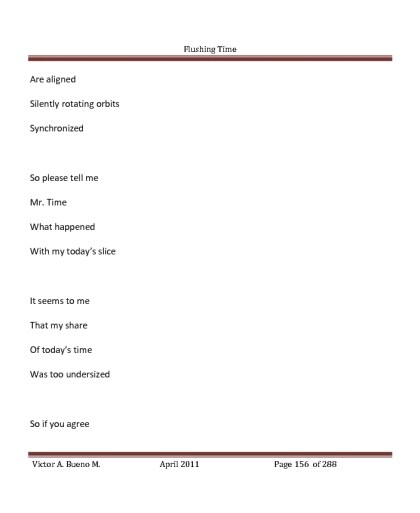 Flushing Time

Are aligned

Silently rotating orbits

Synchronized

So please tell me

Mr. Time

What happened

With my today's slice

It seems to me

That my share

Of today's time

Was too undersized

So if you agree

Victor A. Bueno M. April 2011 Page 156 of 288